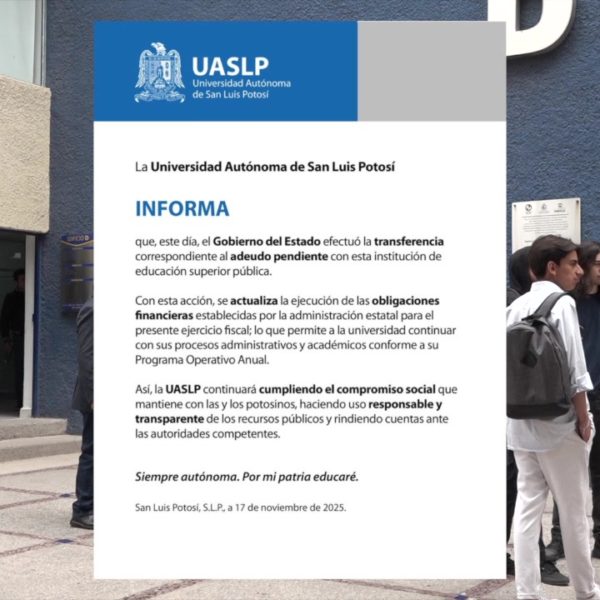 UASLP
Universidad Autónoma de San Luis Potosí

La Universidad Autónoma de San Luis Potosí

INFORMA

que, este día, el Gobierno del Estado efectuó la transferencia correspondiente al adeudo pendiente con esta institución de educación superior pública.

Con esta acción, se actualiza la ejecución de las obligaciones financieras establecidas por la administración estatal para el presente ejercicio fiscal; lo que permite a la universidad continuar con sus procesos administrativos y académicos conforme a su Programa Operativo Anual.

Así, la UASLP continuará cumpliendo el compromiso social que mantiene con las y los potosinos, haciendo uso responsable y transparente de los recursos públicos y rindiendo cuentas ante las autoridades competentes.

Siempre autónoma. Por mi patria educaré.

San Luis Potosí, S.L.P., a 17 de noviembre de 2025.